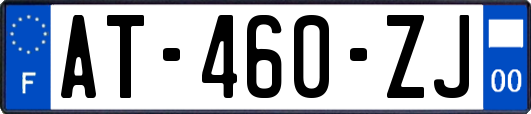 F
AT-460-ZJ
00